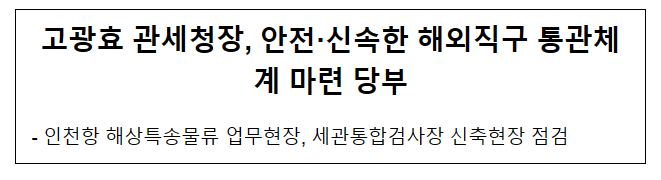 고광효 관세청장, 안전·신속한 해외직구 통관체계 마련 당부

- 인천항 해상특송물류 업무현장, 세관통합검사장 신축현장 점검